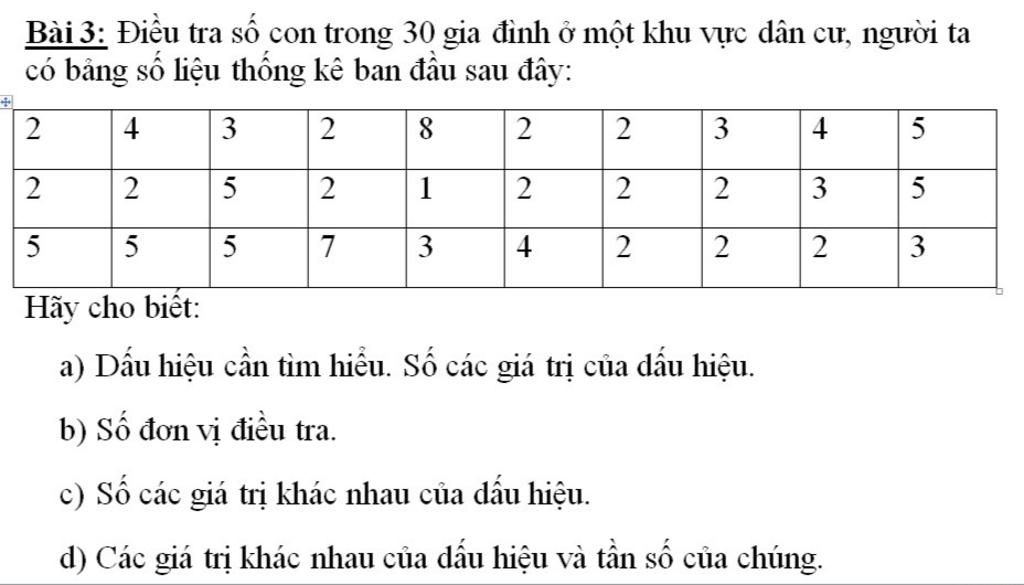 Bài 3: Điều tra số con trong 30 gia đình ở một khu vực dân cư, người ta có bảng số liệu thống kê ban đầu sau đây:

| 2 | 4 | 3 | 2 | 8 | 2 | 2 | 3 | 4 | 5 |
|---|---|---|---|---|---|---|---|---|---|
| 2 | 2 | 5 | 2 | 1 | 2 | 2 | 2 | 3 | 5 |
| 5 | 5 | 5 | 7 | 3 | 4 | 2 | 2 | 2 | 3 |

Hãy cho biết:

a) Dấu hiệu cần tìm hiểu. Số các giá trị của dấu hiệu.

b) Số đơn vị điều tra.

c) Số các giá trị khác nhau của dấu hiệu.

d) Các giá trị khác nhau của dấu hiệu và tần số của chúng.